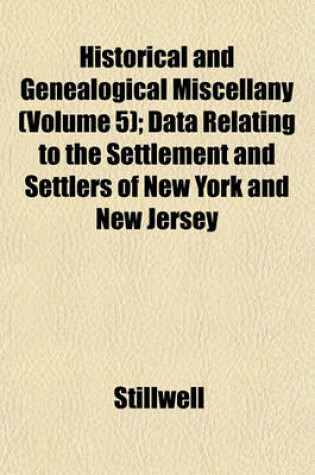 Historical and Genealogical Miscellany (Volume 5); Data Relating to the Settlement and Settlers of New York and New Jersey

Stillwell